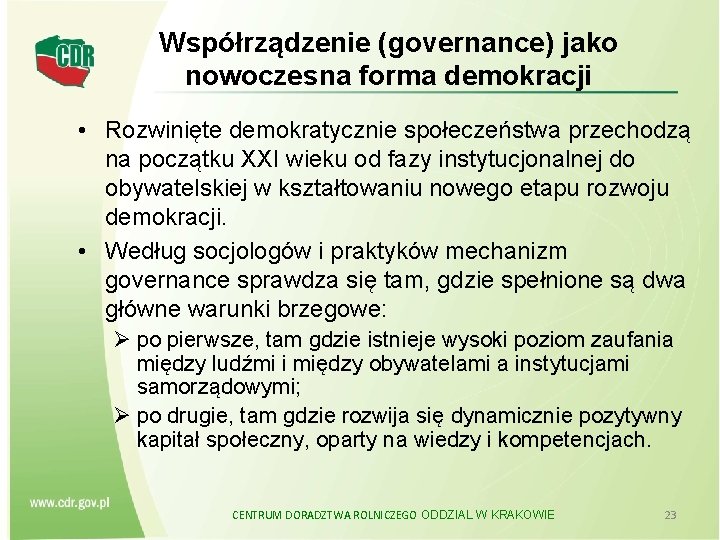 CDR

Współrządzenie (governance) jako nowoczesna forma demokracji

• Rozwinięte demokratycznie społeczeństwa przechodzą na początku XXI wieku od fazy instytucjonalnej do obywatelskiej w kształtowaniu nowego etapu rozwoju demokracji.
• Według socjologów i praktyków mechanizm governance sprawdza się tam, gdzie spełnione są dwa główne warunki brzegowe:
➢ po pierwsze, tam gdzie istnieje wysoki poziom zaufania między ludźmi i między obywatelami a instytucjami samorządowymi;
➢ po drugie, tam gdzie rozwija się dynamicznie pozytywny kapitał społeczny, oparty na wiedzy i kompetencjach.

www.cdr.gov.pl

CENTRUM DORADZTWA ROLNICZEGO ODDZIAŁ W KRAKOWIE

23